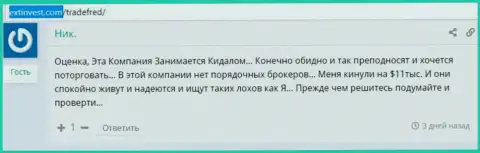 extinvest.com/tradefred/

Ник.

Гость

Оценка, Эта Компания Занимается Кидалом... Конечно обидно и так преподносят и хочется поторговать... В этой компании нет порядочных брокеров... Меня кинули на $11тыс. И они спокойно живут и надеются и ищут таких лохов как Я... Прежде чем решитесь подумайте и проверти...

+ 1 − Ответить

3 дней назад